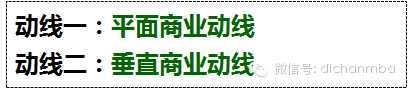 动线一：平面商业动线
动线二：垂直商业动线

微信号: dichanmba